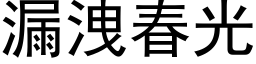 漏洩春光